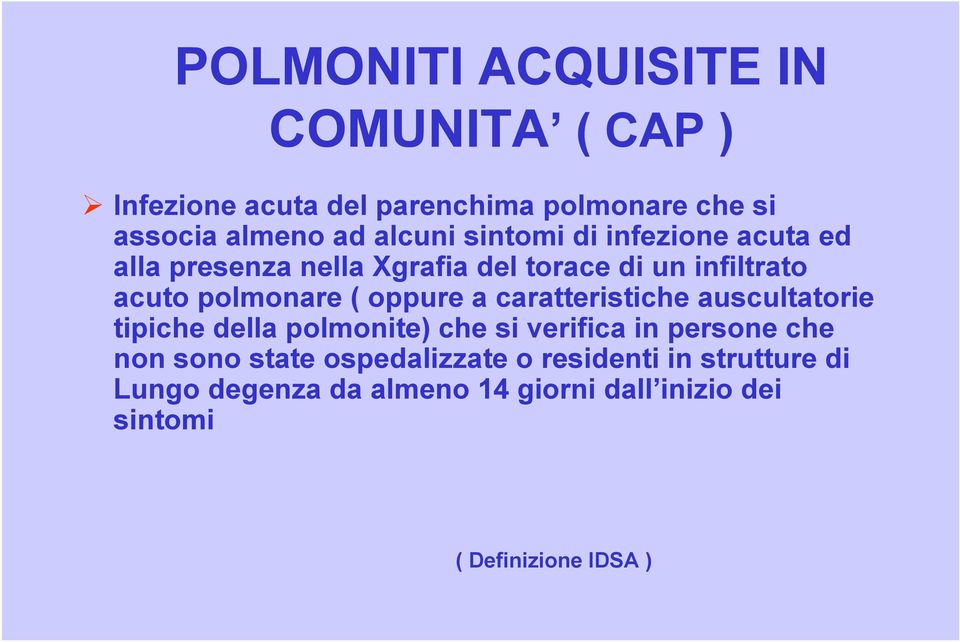 POLMONITI ACQUISITE IN COMUNITA’ ( CAP )

➢ Infezione acuta del parenchima polmonare che si associa almeno ad alcuni sintomi di infezione acuta ed alla presenza nella Xgrafia del torace di un infiltrato acuto polmonare ( oppure a caratteristiche auscultatorie tipiche della polmonite) che si verifica in persone che non sono state ospedalizzate o residenti in strutture di Lungo degenza da almeno 14 giorni dall’inizio dei sintomi

( Definizione IDSA )